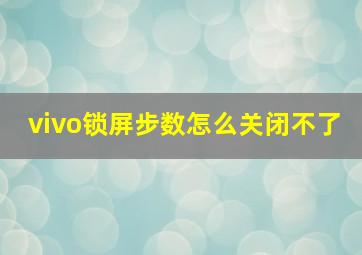 vivo锁屏步数怎么关闭不了